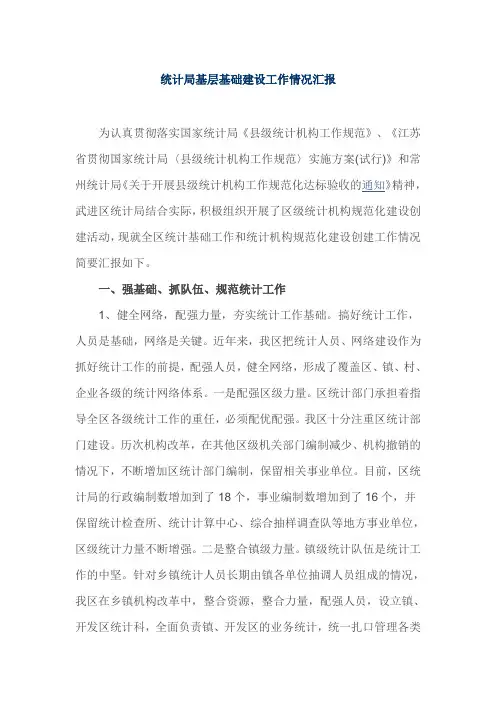 统计局基层基础建设工作情况汇报

为认真贯彻落实国家统计局《县级统计机构工作规范》、《江苏省贯彻国家统计局〈县级统计机构工作规范〉实施方案(试行)》和常州统计局《关于开展县级统计机构工作规范化达标验收的通知》精神，武进区统计局结合实际，积极组织开展了区级统计机构规范化建设创建活动，现就全区统计基础工作和统计机构规范化建设创建工作情况简要汇报如下。

一、强基础、抓队伍、规范统计工作

1、健全网络，配强力量，夯实统计工作基础。搞好统计工作，人员是基础，网络是关键。近年来，我区把统计人员、网络建设作为抓好统计工作的前提，配强人员，健全网络，形成了覆盖区、镇、村、企业各级的统计网络体系。一是配强区级力量。区统计部门承担着指导全区各级统计工作的重任，必须配优配强。我区十分注重区统计部门建设。历次机构改革，在其他区级机关部门编制减少、机构撤销的情况下，不断增加区统计部门编制，保留相关事业单位。目前，区统计局的行政编制数增加到了 18 个，事业编制数增加到了 16 个，并保留统计检查所、统计计算中心、综合抽样调查队等地方事业单位，区级统计力量不断增强。二是整合镇级力量。镇级统计队伍是统计工作的中坚。针对乡镇统计人员长期由镇各单位抽调人员组成的情况，我区在乡镇机构改革中，整合资源，整合力量，配强人员，设立镇、开发区统计科，全面负责镇、开发区的业务统计，统一扎口管理各类